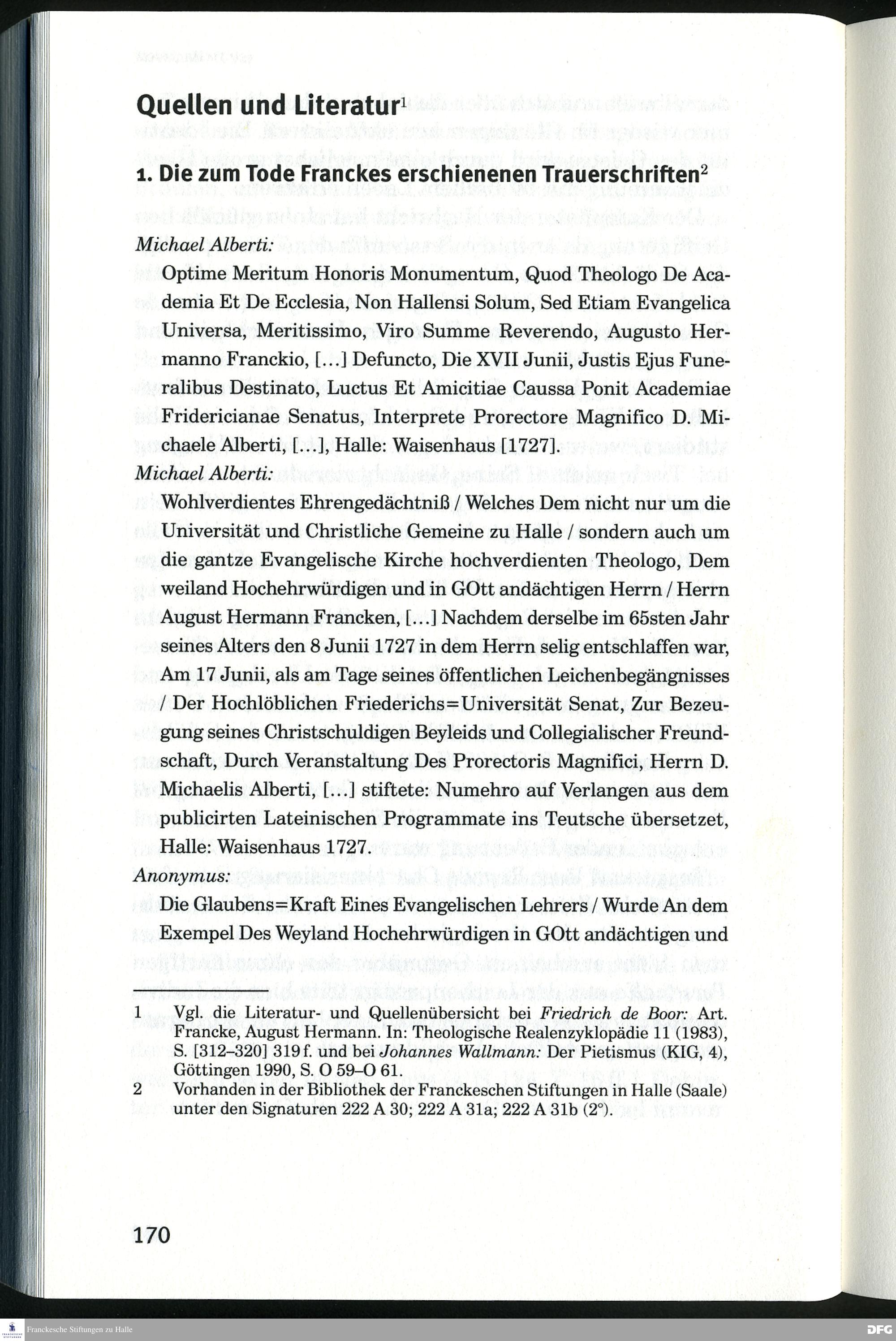 Quellen und Literatur$^1$

1. Die zum Tode Franckes erschienenen Trauerschriften$^2$

Michael Alberti:
Optime Meritum Honoris Monumentum, Quod Theologo De Academia Et De Ecclesia, Non Hallensi Solum, Sed Etiam Evangelica Universa, Meritissimo, Viro Summe Reverendo, Augusto Hermanno Franckio, [...] Defuncto, Die XVII Junii, Justis Ejus Funeralibus Destinato, Luctus Et Amicitiae Caussa Ponit Academiae Fridericianae Senatus, Interprete Prorectore Magnifico D. Michaele Alberti, [...], Halle: Waisenhaus [1727].
Michael Alberti:
Wohlverdientes Ehrengedächtniß / Welches Dem nicht nur um die Universität und Christliche Gemeine zu Halle / sondern auch um die gantze Evangelische Kirche hochverdienten Theologo, Dem weiland Hochehrwürdigen und in GOtt andächtigen Herrn / Herrn August Hermann Francken, [...] Nachdem derselbe im 65sten Jahr seines Alters den 8 Junii 1727 in dem Herrn selig entschlaffen war, Am 17 Junii, als am Tage seines öffentlichen Leichenbegängnisses / Der Hochlöblichen Friederichs=Universität Senat, Zur Bezeugung seines Christschuldigen Beyleids und Collegialischer Freundschaft, Durch Veranstaltung Des Prorectoris Magnifici, Herrn D. Michaelis Alberti, [...] stiftete: Numehro auf Verlangen aus dem publicirten Lateinischen Programmate ins Teutsche übersetzet, Halle: Waisenhaus 1727.
Anonymus:
Die Glaubens=Kraft Eines Evangelischen Lehrers / Wurde An dem Exempel Des Weyland Hochehrwürdigen in GOtt andächtigen und

1 Vgl. die Literatur- und Quellenübersicht bei Friedrich de Boor: Art. Francke, August Hermann. In: Theologische Realenzyklopädie 11 (1983), S. [312–320] 319 f. und bei Johannes Wallmann: Der Pietismus (KIG, 4), Göttingen 1990, S. O 59–O 61.
2 Vorhanden in der Bibliothek der Franckeschen Stiftungen in Halle (Saale) unter den Signaturen 222 A 30; 222 A 31a; 222 A 31b (2°).

170

Franckesche Stiftungen zu Halle
DFG